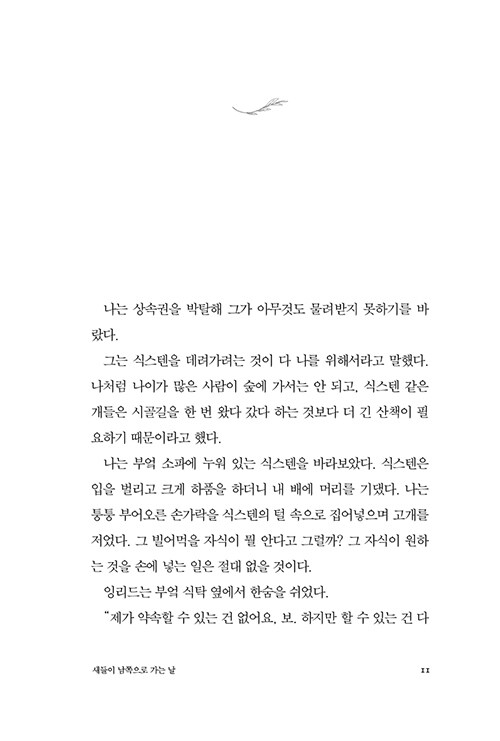 나는 상속권을 박탈해 그가 아무것도 물려받지 못하기를 바랐다.

그는 식스텐을 데려가려는 것이 다 나를 위해서라고 말했다. 나처럼 나이가 많은 사람이 숲에 가서는 안 되고, 식스텐 같은 개들은 시골길을 한 번 왔다 갔다 하는 것보다 더 긴 산책이 필요하기 때문이라고 했다.

나는 부엌 소파에 누워 있는 식스텐을 바라보았다. 식스텐은 입을 벌리고 크게 하품을 하더니 내 배에 머리를 기댔다. 나는 퉁퉁 부어오른 손가락을 식스텐의 털 속으로 집어넣으며 고개를 저었다. 그 빌어먹을 자식이 뭘 안다고 그럴까? 그 자식이 원하는 것을 손에 넣는 일은 절대 없을 것이다.

잉리드는 부엌 식탁 옆에서 한숨을 쉬었다.

"제가 약속할 수 있는 건 없어요, 보. 하지만 할 수 있는 건 다

새들이 남쪽으로 가는 날 11